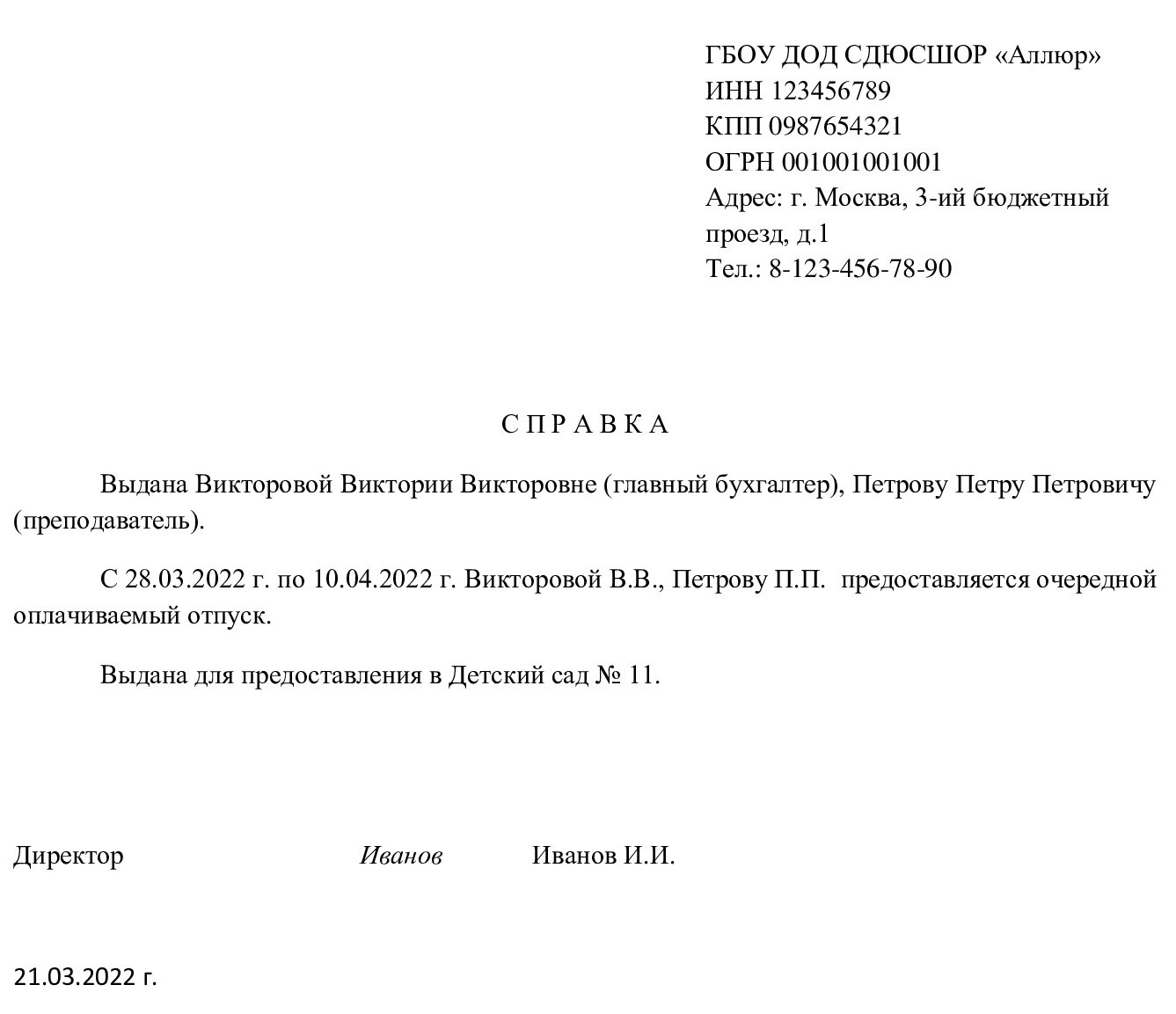 ГБОУ ДОД СДЮСШОР «Аллюр»
ИНН 123456789
КПП 0987654321
ОГРН 001001001001
Адрес: г. Москва, 3-ий бюджетный проезд, д.1
Тел.: 8-123-456-78-90

С П Р А В К А

Выдана Викторовой Виктории Викторовне (главный бухгалтер), Петрову Петру Петровичу (преподаватель).

С 28.03.2022 г. по 10.04.2022 г. Викторовой В.В., Петрову П.П. предоставляется очередной оплачиваемый отпуск.

Выдана для предоставления в Детский сад № 11.

Директор Иванов Иванов И.И.

21.03.2022 г.